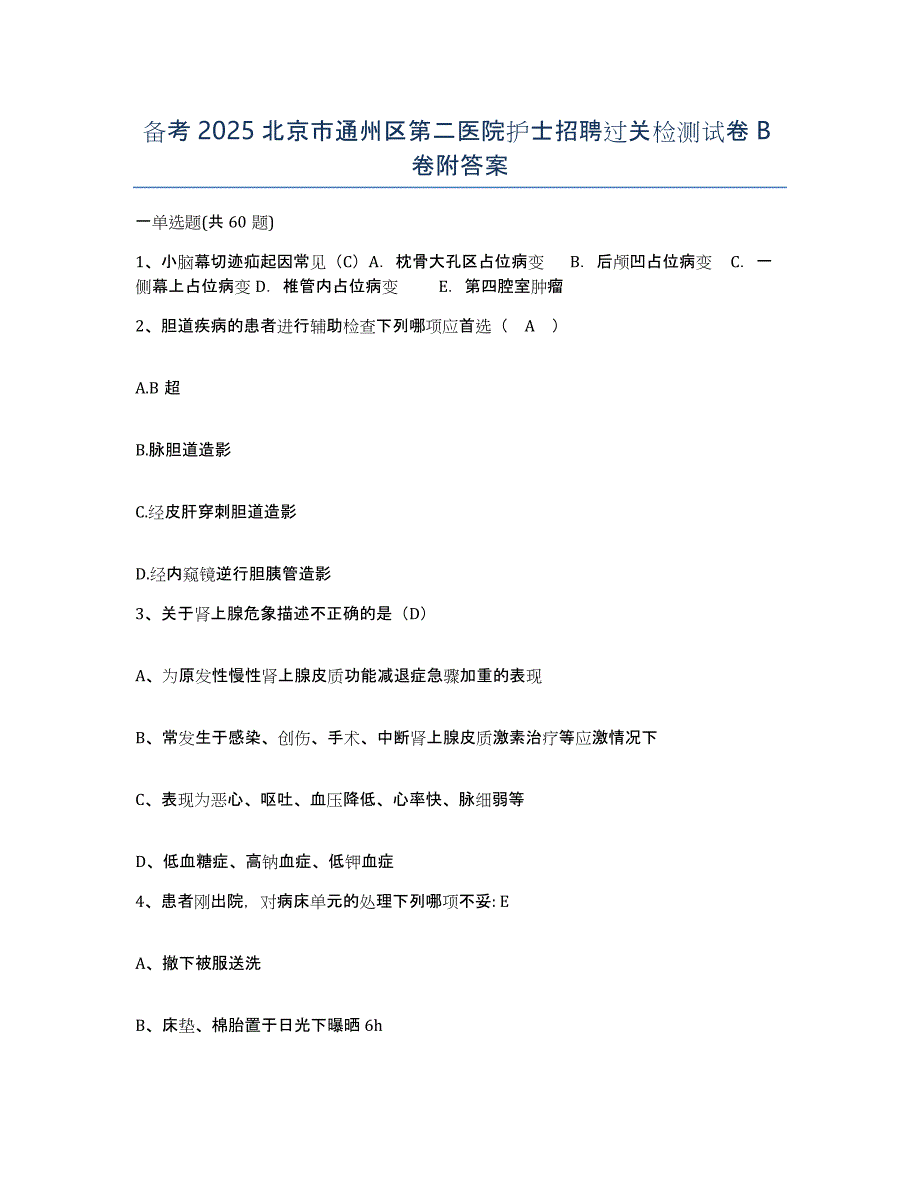 备考 2025 北京市通州区第二医院护士招聘过关检测试卷 B 卷附答案

一单选题(共 60 题)

1、小脑幕切迹疝起因常见（C）A. 枕骨大孔区占位病变 B. 后颅凹占位病变 C. 一侧幕上占位病变 D. 椎管内占位病变 E. 第四腔室肿瘤

2、胆道疾病的患者进行辅助检查下列哪项应首选（ A ）

A.B 超

B.脉胆道造影

C.经皮肝穿刺胆道造影

D.经内窥镜逆行胆胰管造影

3、关于肾上腺危象描述不正确的是（D）

A、为原发性慢性肾上腺皮质功能减退症急骤加重的表现

B、常发生于感染、创伤、手术、中断肾上腺皮质激素治疗等应激情况下

C、表现为恶心、呕吐、血压降低、心率快、脉细弱等

D、低血糖症、高钠血症、低钾血症

4、患者刚出院，对病床单元的处理下列哪项不妥: E

A、撤下被服送洗

B、床垫、棉胎置于日光下曝晒 6h